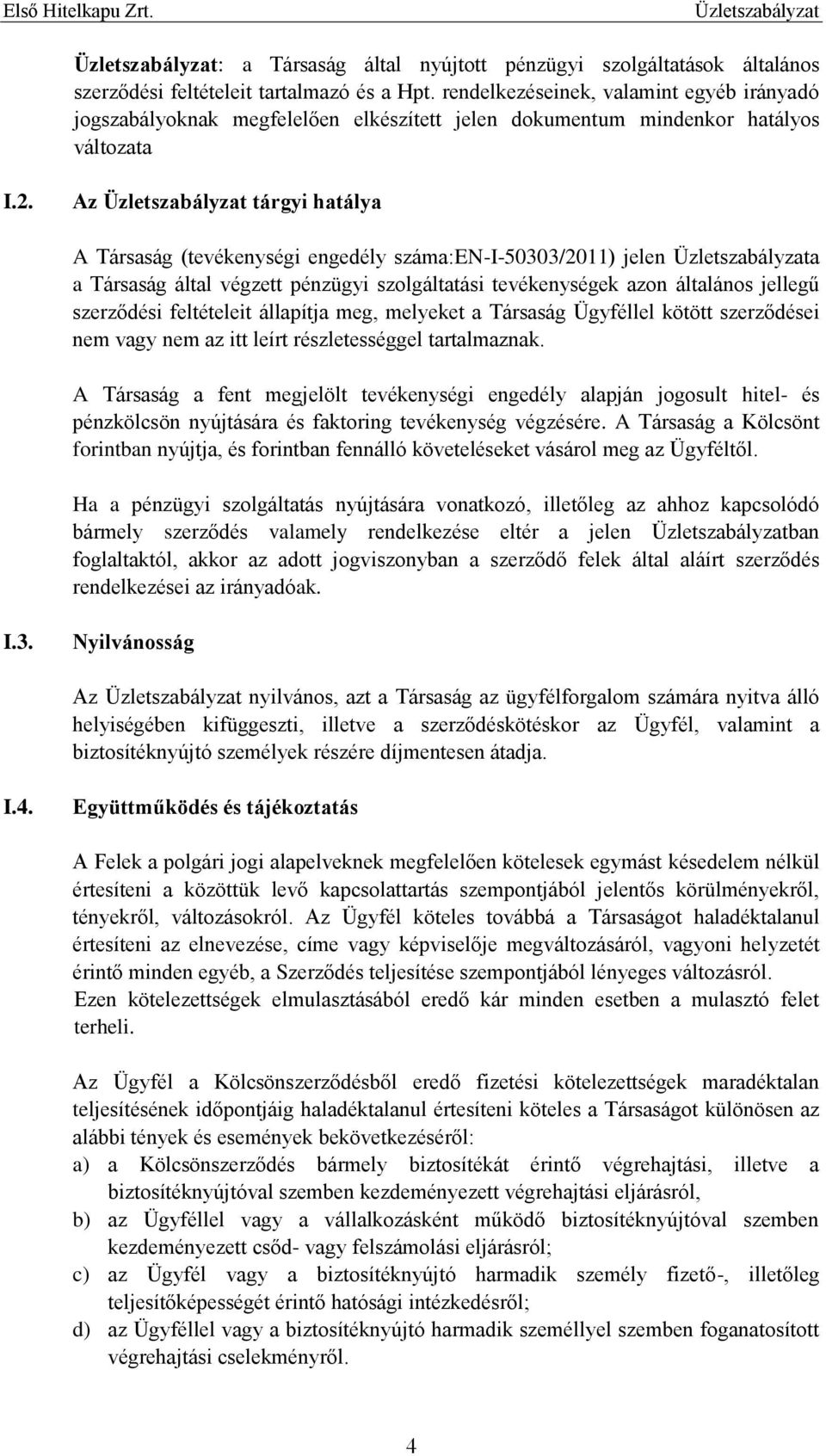 Első Hitelkapu Zrt. Üzletszabályzat

Üzletszabályzat: a Társaság által nyújtott pénzügyi szolgáltatások általános szerződési feltételeit tartalmazó és a Hpt. rendelkezéseinek, valamint egyéb irányadó jogszabályoknak megfelelően elkészített jelen dokumentum mindenkor hatályos változata

I.2. Az Üzletszabályzat tárgyi hatálya

A Társaság (tevékenységi engedély száma:EN-I-50303/2011) jelen Üzletszabályzata a Társaság által végzett pénzügyi szolgáltatási tevékenységek azon általános jellegű szerződési feltételeit állapítja meg, melyeket a Társaság Ügyféllel kötött szerződései nem vagy nem az itt leírt részletességgel tartalmaznak.

A Társaság a fent megjelölt tevékenységi engedély alapján jogosult hitel- és pénzkölcsön nyújtására és faktoring tevékenység végzésére. A Társaság a Kölcsönt forintban nyújtja, és forintban fennálló követeléseket vásárol meg az Ügyféltől.

Ha a pénzügyi szolgáltatás nyújtására vonatkozó, illetőleg az ahhoz kapcsolódó bármely szerződés valamely rendelkezése eltér a jelen Üzletszabályzatban foglaltaktól, akkor az adott jogviszonyban a szerződő felek által aláírt szerződés rendelkezései az irányadóak.

I.3. Nyilvánosság

Az Üzletszabályzat nyilvános, azt a Társaság az ügyfélforgalom számára nyitva álló helyiségében kifüggeszti, illetve a szerződéskötéskor az Ügyfél, valamint a biztosítéknyújtó személyek részére díjmentesen átadja.

I.4. Együttműködés és tájékoztatás

A Felek a polgári jogi alapelveknek megfelelően kötelesek egymást késedelem nélkül értesíteni a közöttük levő kapcsolattartás szempontjából jelentős körülményekről, tényekről, változásokról. Az Ügyfél köteles továbbá a Társaságot haladéktalanul értesíteni az elnevezése, címe vagy képviselője megváltozásáról, vagyoni helyzetét érintő minden egyéb, a Szerződés teljesítése szempontjából lényeges változásról. Ezen kötelezettségek elmulasztásából eredő kár minden esetben a mulasztó felet terheli.

Az Ügyfél a Kölcsönszerződésből eredő fizetési kötelezettségek maradéktalan teljesítésének időpontjáig haladéktalanul értesíteni köteles a Társaságot különösen az alábbi tények és események bekövetkezéséről:
a) a Kölcsönszerződés bármely biztosítékát érintő végrehajtási, illetve a biztosítéknyújtóval szemben kezdeményezett végrehajtási eljárásról,
b) az Ügyféllel vagy a vállalkozásként működő biztosítéknyújtóval szemben kezdeményezett csőd- vagy felszámolási eljárásról;
c) az Ügyfél vagy a biztosítéknyújtó harmadik személy fizető-, illetőleg teljesítőképességét érintő hatósági intézkedésről;
d) az Ügyféllel vagy a biztosítéknyújtó harmadik személlyel szemben foganatosított végrehajtási cselekményről.

4